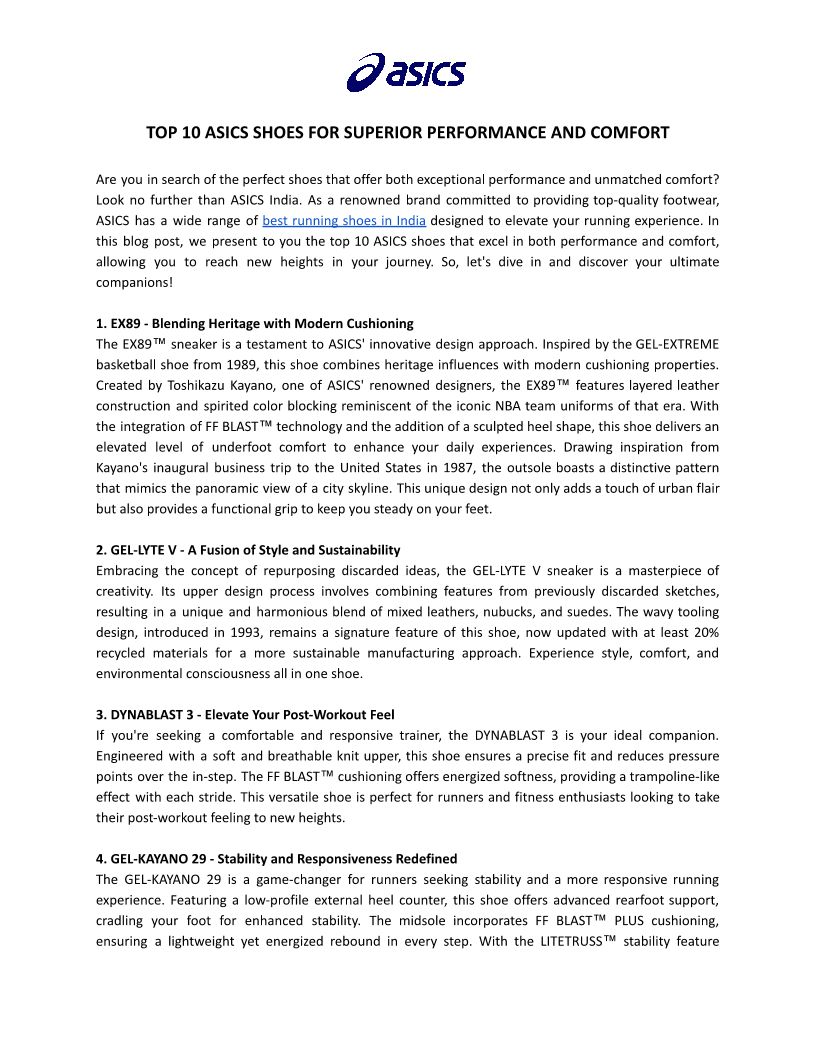 asics

TOP 10 ASICS SHOES FOR SUPERIOR PERFORMANCE AND COMFORT

Are you in search of the perfect shoes that offer both exceptional performance and unmatched comfort? Look no further than ASICS India. As a renowned brand committed to providing top-quality footwear, ASICS has a wide range of best running shoes in India designed to elevate your running experience. In this blog post, we present to you the top 10 ASICS shoes that excel in both performance and comfort, allowing you to reach new heights in your journey. So, let's dive in and discover your ultimate companions!

1. EX89 - Blending Heritage with Modern Cushioning
The EX89™ sneaker is a testament to ASICS' innovative design approach. Inspired by the GEL-EXTREME basketball shoe from 1989, this shoe combines heritage influences with modern cushioning properties. Created by Toshikazu Kayano, one of ASICS' renowned designers, the EX89™ features layered leather construction and spirited color blocking reminiscent of the iconic NBA team uniforms of that era. With the integration of FF BLAST™ technology and the addition of a sculpted heel shape, this shoe delivers an elevated level of underfoot comfort to enhance your daily experiences. Drawing inspiration from Kayano's inaugural business trip to the United States in 1987, the outsole boasts a distinctive pattern that mimics the panoramic view of a city skyline. This unique design not only adds a touch of urban flair but also provides a functional grip to keep you steady on your feet.

2. GEL-LYTE V - A Fusion of Style and Sustainability
Embracing the concept of repurposing discarded ideas, the GEL-LYTE V sneaker is a masterpiece of creativity. Its upper design process involves combining features from previously discarded sketches, resulting in a unique and harmonious blend of mixed leathers, nubucks, and suedes. The wavy tooling design, introduced in 1993, remains a signature feature of this shoe, now updated with at least 20% recycled materials for a more sustainable manufacturing approach. Experience style, comfort, and environmental consciousness all in one shoe.

3. DYNABLAST 3 - Elevate Your Post-Workout Feel
If you're seeking a comfortable and responsive trainer, the DYNABLAST 3 is your ideal companion. Engineered with a soft and breathable knit upper, this shoe ensures a precise fit and reduces pressure points over the in-step. The FF BLAST™ cushioning offers energized softness, providing a trampoline-like effect with each stride. This versatile shoe is perfect for runners and fitness enthusiasts looking to take their post-workout feeling to new heights.

4. GEL-KAYANO 29 - Stability and Responsiveness Redefined
The GEL-KAYANO 29 is a game-changer for runners seeking stability and a more responsive running experience. Featuring a low-profile external heel counter, this shoe offers advanced rearfoot support, cradling your foot for enhanced stability. The midsole incorporates FF BLAST™ PLUS cushioning, ensuring a lightweight yet energized rebound in every step. With the LITETRUSS™ stability feature